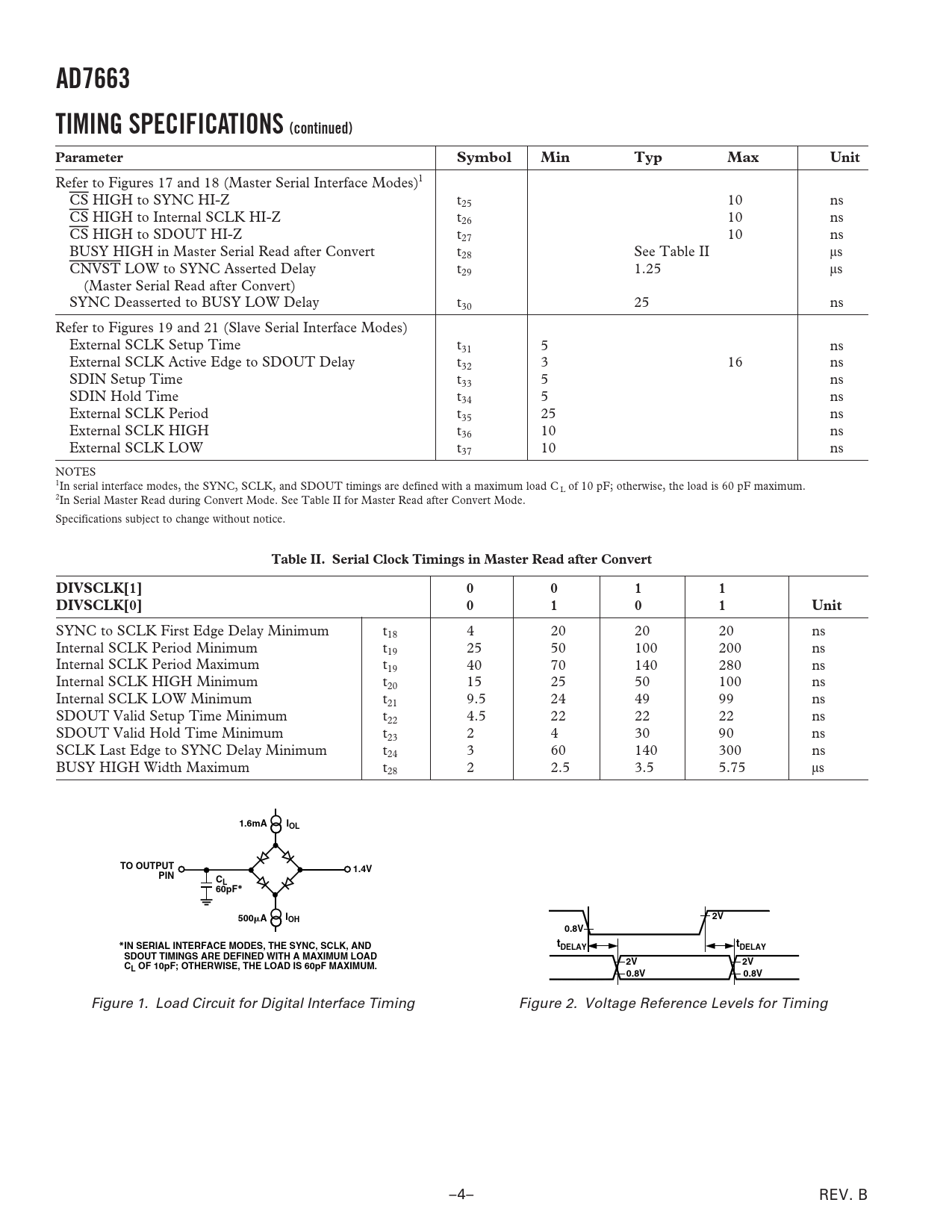 AD7663

TIMING SPECIFICATIONS (continued)

| Parameter | Symbol | Min | Typ | Max | Unit |
|---|---|---|---|---|---|
| Refer to Figures 17 and 18 (Master Serial Interface Modes)$^1$ | | | | | |
| $\overline{CS}$ HIGH to SYNC HI-Z | $t_{25}$ | | | 10 | ns |
| $\overline{CS}$ HIGH to Internal SCLK HI-Z | $t_{26}$ | | | 10 | ns |
| $\overline{CS}$ HIGH to SDOUT HI-Z | $t_{27}$ | | | 10 | ns |
| BUSY HIGH in Master Serial Read after Convert | $t_{28}$ | | See Table II | | µs |
| $\overline{CNVST}$ LOW to SYNC Asserted Delay (Master Serial Read after Convert) | $t_{29}$ | | 1.25 | | µs |
| SYNC Deasserted to BUSY LOW Delay | $t_{30}$ | | 25 | | ns |
| Refer to Figures 19 and 21 (Slave Serial Interface Modes) | | | | | |
| External SCLK Setup Time | $t_{31}$ | 5 | | | ns |
| External SCLK Active Edge to SDOUT Delay | $t_{32}$ | 3 | | 16 | ns |
| SDIN Setup Time | $t_{33}$ | 5 | | | ns |
| SDIN Hold Time | $t_{34}$ | 5 | | | ns |
| External SCLK Period | $t_{35}$ | 25 | | | ns |
| External SCLK HIGH | $t_{36}$ | 10 | | | ns |
| External SCLK LOW | $t_{37}$ | 10 | | | ns |

NOTES
$^1$In serial interface modes, the SYNC, SCLK, and SDOUT timings are defined with a maximum load $C_L$ of 10 pF; otherwise, the load is 60 pF maximum.
$^2$In Serial Master Read during Convert Mode. See Table II for Master Read after Convert Mode.

Specifications subject to change without notice.

Table II. Serial Clock Timings in Master Read after Convert

| DIVSCLK[1] DIVSCLK[0] | | 0 0 | 0 1 | 1 0 | 1 1 | Unit |
|---|---|---|---|---|---|---|
| SYNC to SCLK First Edge Delay Minimum | $t_{18}$ | 4 | 20 | 20 | 20 | ns |
| Internal SCLK Period Minimum | $t_{19}$ | 25 | 50 | 100 | 200 | ns |
| Internal SCLK Period Maximum | $t_{19}$ | 40 | 70 | 140 | 280 | ns |
| Internal SCLK HIGH Minimum | $t_{20}$ | 15 | 25 | 50 | 100 | ns |
| Internal SCLK LOW Minimum | $t_{21}$ | 9.5 | 24 | 49 | 99 | ns |
| SDOUT Valid Setup Time Minimum | $t_{22}$ | 4.5 | 22 | 22 | 22 | ns |
| SDOUT Valid Hold Time Minimum | $t_{23}$ | 2 | 4 | 30 | 90 | ns |
| SCLK Last Edge to SYNC Delay Minimum | $t_{24}$ | 3 | 60 | 140 | 300 | ns |
| BUSY HIGH Width Maximum | $t_{28}$ | 2 | 2.5 | 3.5 | 5.75 | µs |

1.6mA $I_{OL}$
TO OUTPUT PIN
$C_L$ 60pF*
1.4V
500µA $I_{OH}$

*IN SERIAL INTERFACE MODES, THE SYNC, SCLK, AND SDOUT TIMINGS ARE DEFINED WITH A MAXIMUM LOAD $C_L$ OF 10pF; OTHERWISE, THE LOAD IS 60pF MAXIMUM.

Figure 1. Load Circuit for Digital Interface Timing

0.8V
2V
$t_{DELAY}$
$t_{DELAY}$
2V
0.8V
2V
0.8V

Figure 2. Voltage Reference Levels for Timing

–4–

REV. B